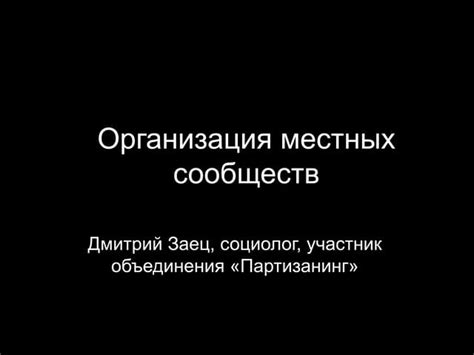 Организация местных сообществ

Дмитрий Заец, социолог, участник объединения «Партизанинг»